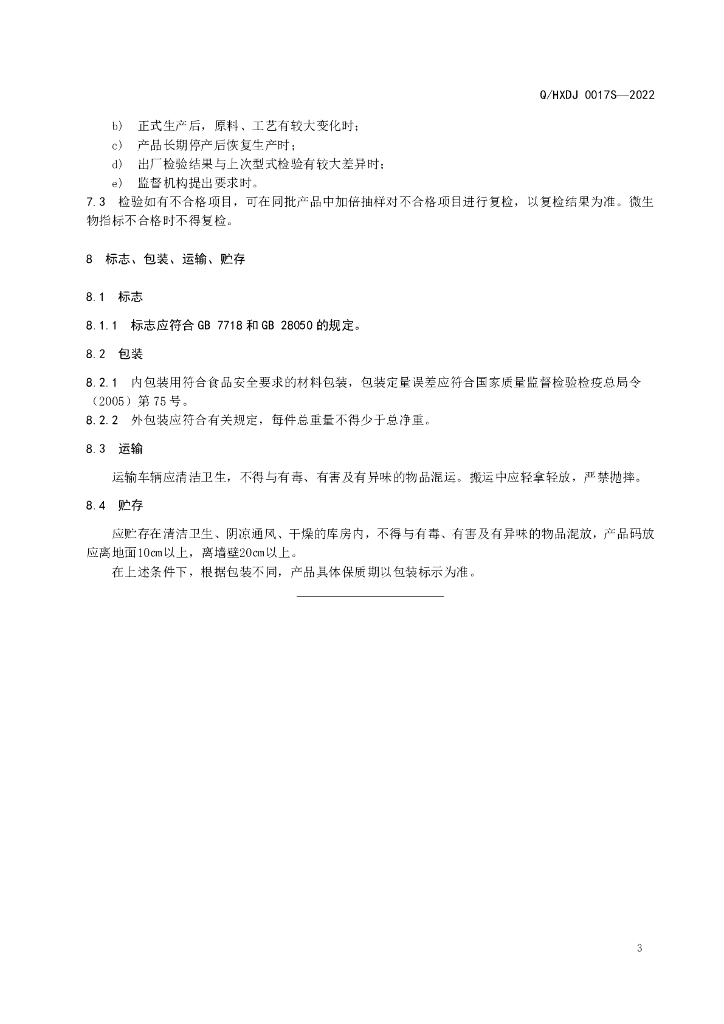 Q/HXDJ 0017S—2022

b) 正式生产后，原料、工艺有较大变化时；
c) 产品长期停产后恢复生产时；
d) 出厂检验结果与上次型式检验有较大差异时；
e) 监督机构提出要求时。
7.3 检验如有不合格项目，可在同批产品中加倍抽样对不合格项目进行复检，以复检结果为准。微生物指标不合格时不得复检。

8 标志、包装、运输、贮存

8.1 标志

8.1.1 标志应符合 GB 7718 和 GB 28050 的规定。

8.2 包装

8.2.1 内包装用符合食品安全要求的材料包装，包装定量误差应符合国家质量监督检验检疫总局令（2005）第 75 号。
8.2.2 外包装应符合有关规定，每件总重量不得少于总净重。

8.3 运输

运输车辆应清洁卫生，不得与有毒、有害及有异味的物品混运。搬运中应轻拿轻放，严禁抛摔。

8.4 贮存

应贮存在清洁卫生、阴凉通风、干燥的库房内，不得与有毒、有害及有异味的物品混放，产品码放应离地面10cm以上，离墙壁20cm以上。
在上述条件下，根据包装不同，产品具体保质期以包装标示为准。

3